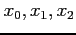 $x_0, x_1, x_2$